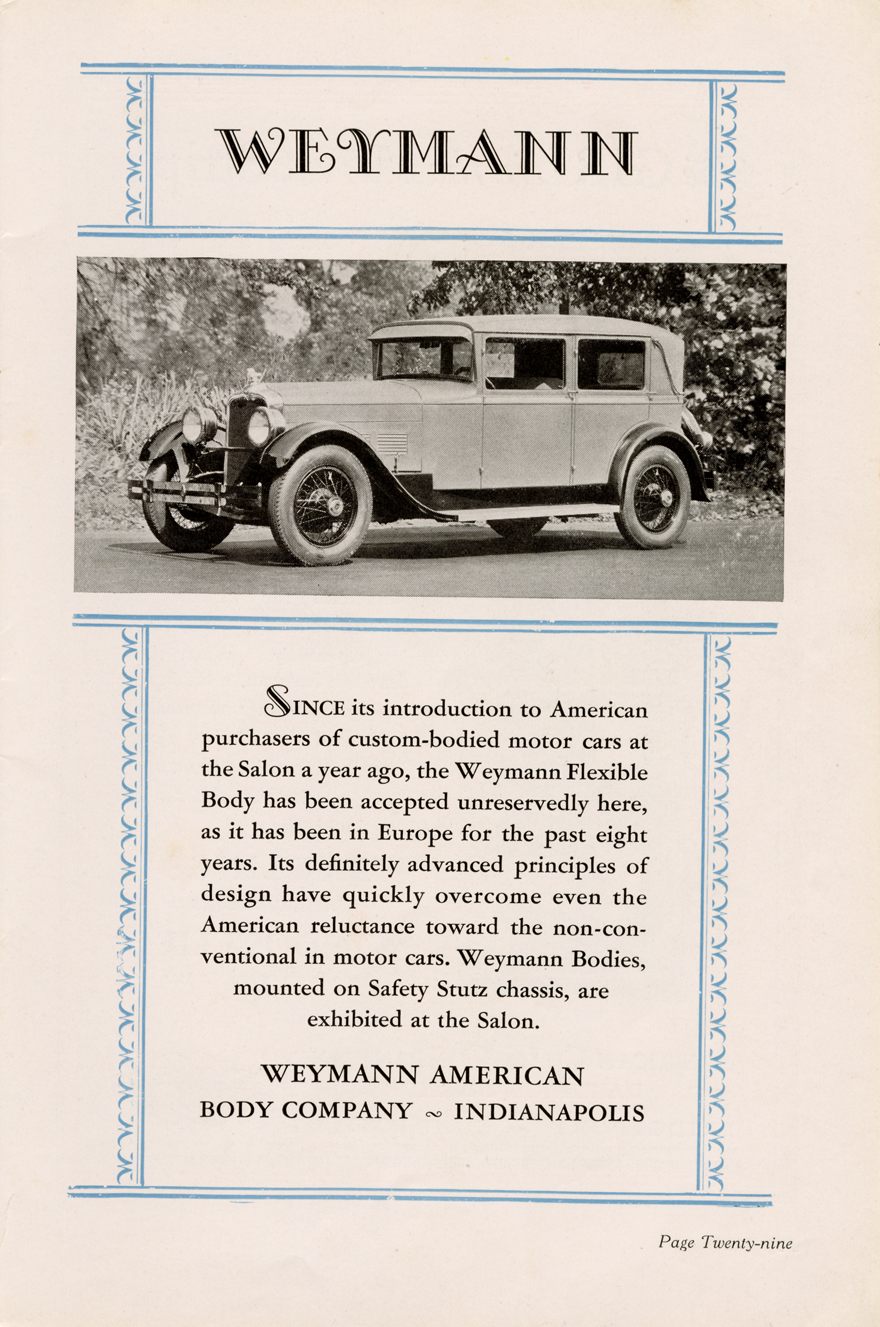 WEYMANN

SINCE its introduction to American purchasers of custom-bodied motor cars at the Salon a year ago, the Weymann Flexible Body has been accepted unreservedly here, as it has been in Europe for the past eight years. Its definitely advanced principles of design have quickly overcome even the American reluctance toward the non-conventional in motor cars. Weymann Bodies, mounted on Safety Stutz chassis, are exhibited at the Salon.

WEYMANN AMERICAN
BODY COMPANY ~ INDIANAPOLIS

Page Twenty-nine